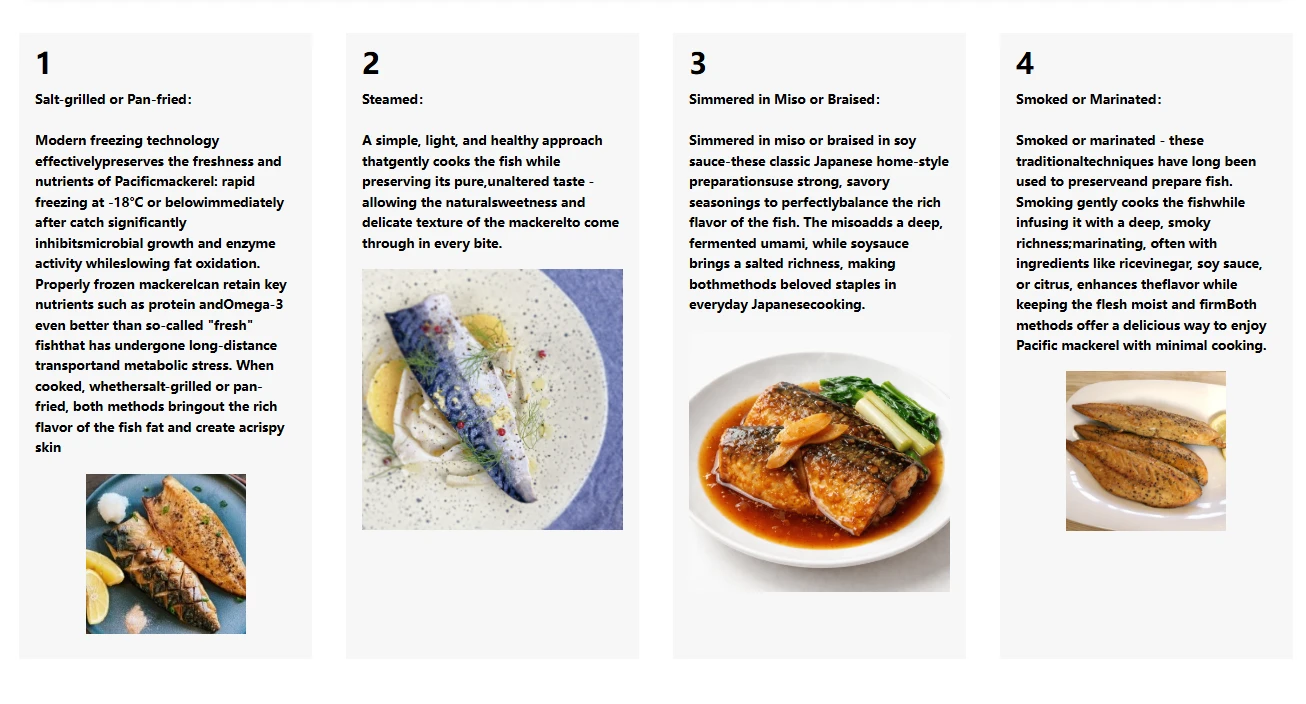 1

Salt-grilled or Pan-fried:

Modern freezing technology effectivelypreserves the freshness and nutrients of Pacificmackerel: rapid freezing at -18°C or belowimmediately after catch significantly inhibitsmicrobial growth and enzyme activity whileslowing fat oxidation. Properly frozen mackerelcan retain key nutrients such as protein andOmega-3 even better than so-called "fresh" fishthat has undergone long-distance transportand metabolic stress. When cooked, whethersalt-grilled or pan-fried, both methods bringout the rich flavor of the fish fat and create acrispy skin

2

Steamed:

A simple, light, and healthy approach thatgently cooks the fish while preserving its pure,unaltered taste - allowing the naturalsweetness and delicate texture of the mackerelto come through in every bite.

3

Simmered in Miso or Braised:

Simmered in miso or braised in soy sauce-these classic Japanese home-style preparationsuse strong, savory seasonings to perfectlybalance the rich flavor of the fish. The misoadds a deep, fermented umami, while soysauce brings a salted richness, making bothmethods beloved staples in everyday Japanesecooking.

4

Smoked or Marinated:

Smoked or marinated - these traditionaltechniques have long been used to preserveand prepare fish. Smoking gently cooks the fishwhile infusing it with a deep, smoky richness;marinating, often with ingredients like ricevinegar, soy sauce, or citrus, enhances theflavor while keeping the flesh moist and firmBoth methods offer a delicious way to enjoy Pacific mackerel with minimal cooking.